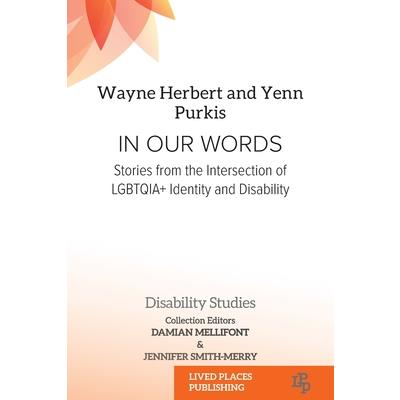 Wayne Herbert and Yenn Purkis

IN OUR WORDS

Stories from the Intersection of LGBTQIA+ Identity and Disability

Disability Studies

Collection Editors
DAMIAN MELLIFONT
&
JENNIFER SMITH-MERRY

LIVED PLACES
PUBLISHING

LPP